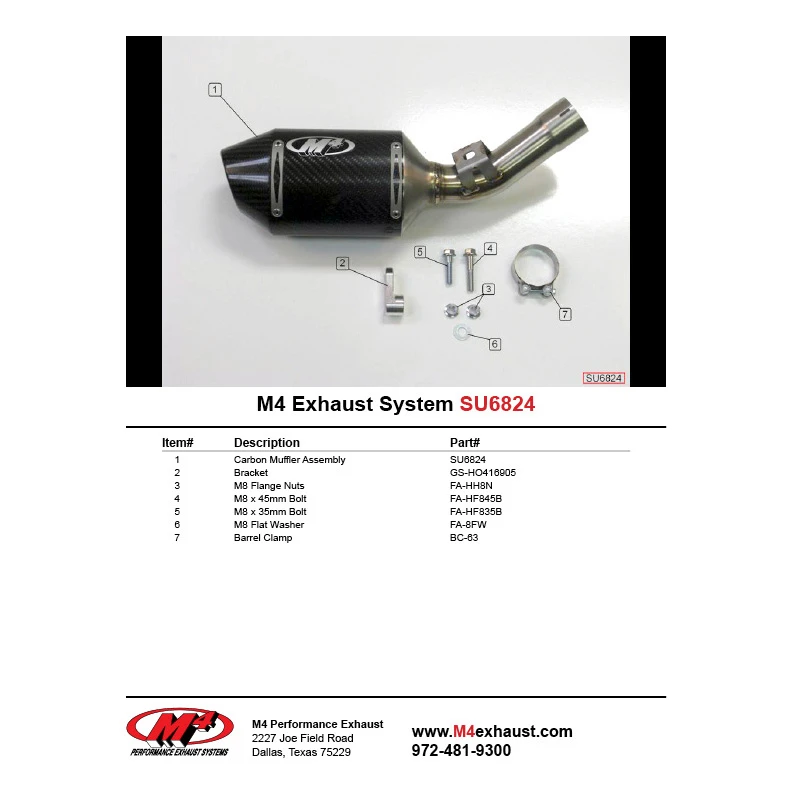 1

M4

5 4

2

3

7

6

SU6824

M4 Exhaust System SU6824

| Item# | Description | Part# |
|---|---|---|
| 1 | Carbon Muffler Assembly | SU6824 |
| 2 | Bracket | GS-HO416905 |
| 3 | M8 Flange Nuts | FA-HH8N |
| 4 | M8 x 45mm Bolt | FA-HF845B |
| 5 | M8 x 35mm Bolt | FA-HF835B |
| 6 | M8 Flat Washer | FA-8FW |
| 7 | Barrel Clamp | BC-63 |

M4
PERFORMANCE EXHAUST SYSTEMS

M4 Performance Exhaust
2227 Joe Field Road
Dallas, Texas 75229

www.M4exhaust.com
972-481-9300